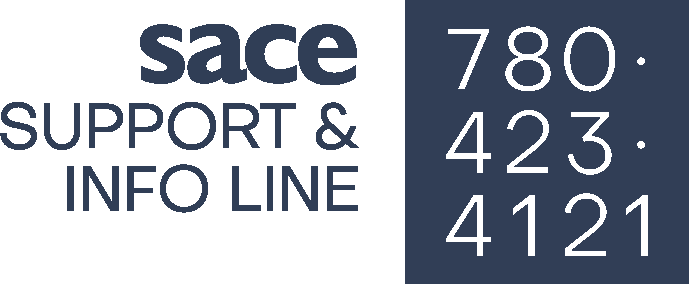 sace
SUPPORT &
INFO LINE

780·
423·
4121